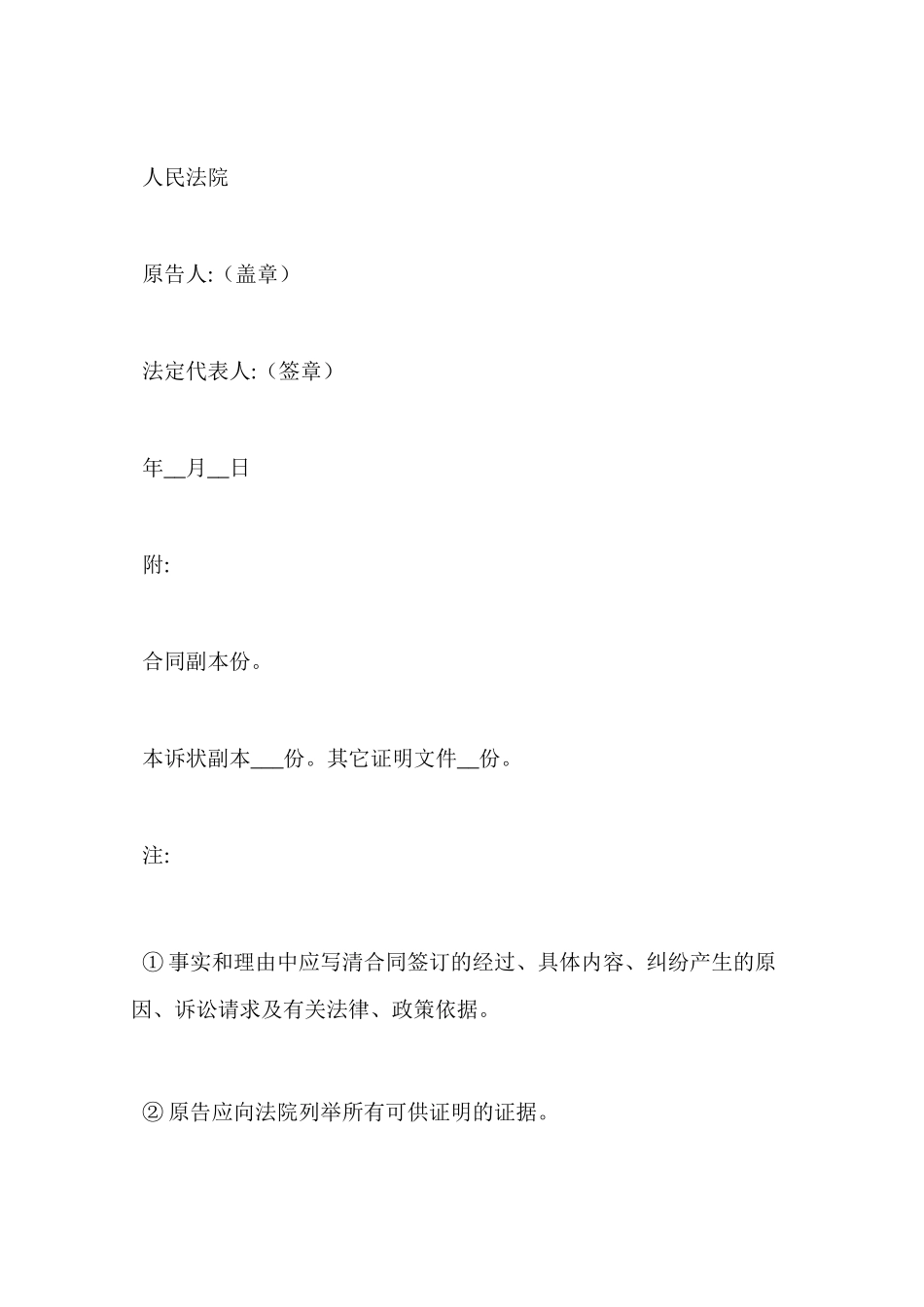 人民法院

原告人:（盖章）

法定代表人:（签章）

年__月__日

附:

合同副本份。

本诉状副本___份。其它证明文件__份。

注:

①事实和理由中应写清合同签订的经过、具体内容、纠纷产生的原因、诉讼请求及有关法律、政策依据。

②原告应向法院列举所有可供证明的证据。